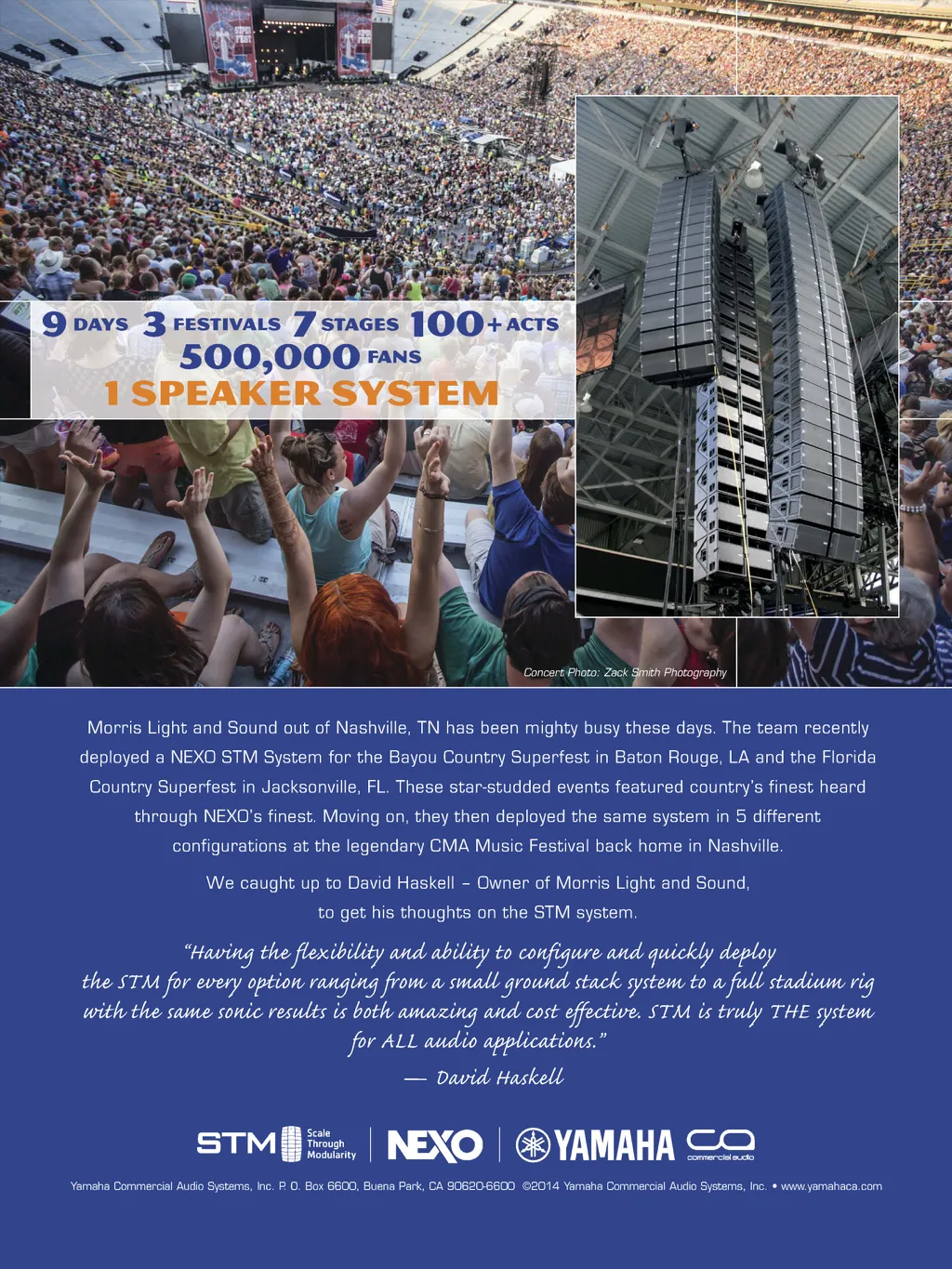 9 DAYS 3 FESTIVALS 7 STAGES 100+ ACTS
500,000 FANS
1 SPEAKER SYSTEM

Concert Photo: Zack Smith Photography

Morris Light and Sound out of Nashville, TN has been mighty busy these days. The team recently deployed a NEXO STM System for the Bayou Country Superfest in Baton Rouge, LA and the Florida Country Superfest in Jacksonville, FL. These star-studded events featured country's finest heard through NEXO's finest. Moving on, they then deployed the same system in 5 different configurations at the legendary CMA Music Festival back home in Nashville.

We caught up to David Haskell – Owner of Morris Light and Sound, to get his thoughts on the STM system.

"Having the flexibility and ability to configure and quickly deploy the STM for every option ranging from a small ground stack system to a full stadium rig with the same sonic results is both amazing and cost effective. STM is truly THE system for ALL audio applications."

— David Haskell

STM Scale Through Modularity
NEXO
YAMAHA
commercial audio

Yamaha Commercial Audio Systems, Inc. P. O. Box 6600, Buena Park, CA 90620-6600 ©2014 Yamaha Commercial Audio Systems, Inc. • www.yamahaca.com